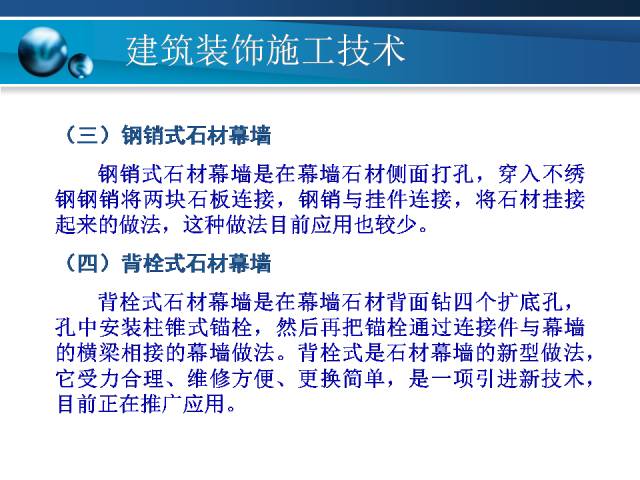 建筑装饰施工技术

（三）钢销式石材幕墙

钢销式石材幕墙是在幕墙石材侧面打孔，穿入不绣钢钢销将两块石板连接，钢销与挂件连接，将石材挂接起来的做法，这种做法目前应用也较少。

（四）背栓式石材幕墙

背栓式石材幕墙是在幕墙石材背面钻四个扩底孔，孔中安装柱锥式锚栓，然后再把锚栓通过连接件与幕墙的横梁相接的幕墙做法。背栓式是石材幕墙的新型做法，它受力合理、维修方便、更换简单，是一项引进新技术，目前正在推广应用。